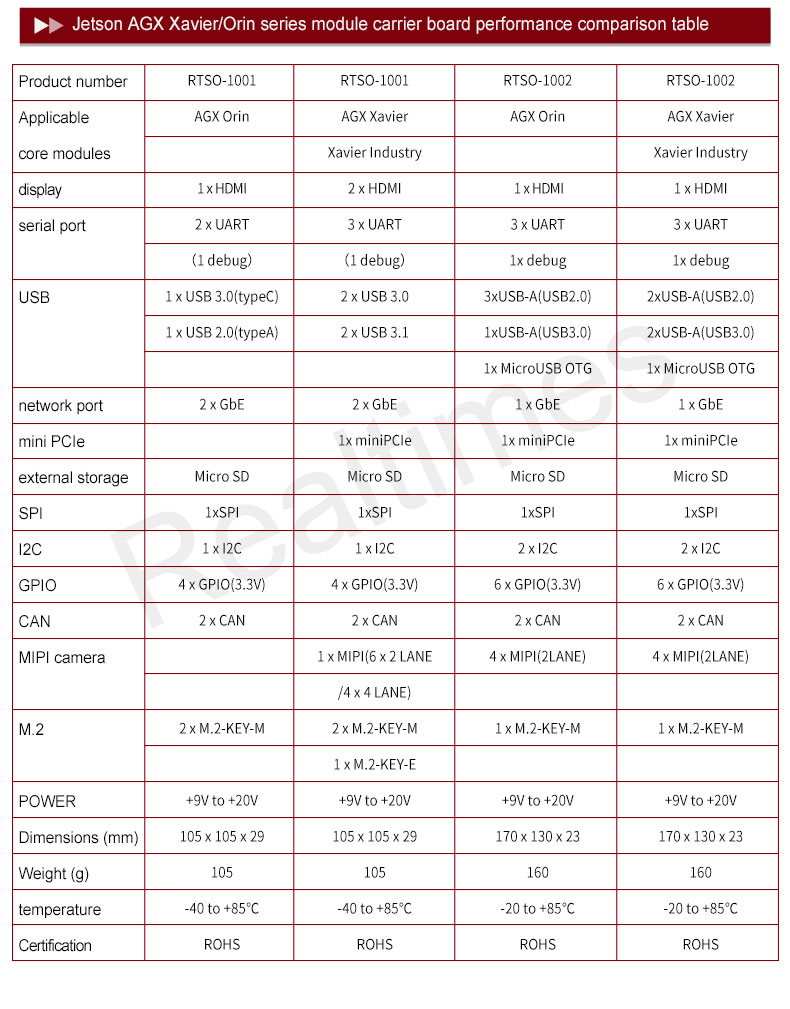 Jetson AGX Xavier/Orin series module carrier board performance comparison table

| Product number | RTSO-1001 | RTSO-1001 | RTSO-1002 | RTSO-1002 |
|---|---|---|---|---|
| Applicable | AGX Orin | AGX Xavier | AGX Orin | AGX Xavier |
| core modules | | Xavier Industry | | Xavier Industry |
| display | 1 x HDMI | 2 x HDMI | 1 x HDMI | 1 x HDMI |
| serial port | 2 x UART | 3 x UART | 3 x UART | 3 x UART |
| | (1 debug) | (1 debug) | 1x debug | 1x debug |
| USB | 1 x USB 3.0(typeC) | 2 x USB 3.0 | 3xUSB-A(USB2.0) | 2xUSB-A(USB2.0) |
| | 1 x USB 2.0(typeA) | 2 x USB 3.1 | 1xUSB-A(USB3.0) | 2xUSB-A(USB3.0) |
| | | | 1x MicroUSB OTG | 1x MicroUSB OTG |
| network port | 2 x GbE | 2 x GbE | 1 x GbE | 1 x GbE |
| mini PCIe | | 1x miniPCIe | 1x miniPCIe | 1x miniPCIe |
| external storage | Micro SD | Micro SD | Micro SD | Micro SD |
| SPI | 1xSPI | 1xSPI | 1xSPI | 1xSPI |
| I2C | 1 x I2C | 1 x I2C | 2 x I2C | 2 x I2C |
| GPIO | 4 x GPIO(3.3V) | 4 x GPIO(3.3V) | 6 x GPIO(3.3V) | 6 x GPIO(3.3V) |
| CAN | 2 x CAN | 2 x CAN | 2 x CAN | 2 x CAN |
| MIPI camera | | 1 x MIPI(6 x 2 LANE | 4 x MIPI(2LANE) | 4 x MIPI(2LANE) |
| | | /4 x 4 LANE) | | |
| M.2 | 2 x M.2-KEY-M | 2 x M.2-KEY-M | 1 x M.2-KEY-M | 1 x M.2-KEY-M |
| | | 1 x M.2-KEY-E | | |
| POWER | +9V to +20V | +9V to +20V | +9V to +20V | +9V to +20V |
| Dimensions (mm) | 105 x 105 x 29 | 105 x 105 x 29 | 170 x 130 x 23 | 170 x 130 x 23 |
| Weight (g) | 105 | 105 | 160 | 160 |
| temperature | -40 to +85°C | -40 to +85°C | -20 to +85°C | -20 to +85°C |
| Certification | ROHS | ROHS | ROHS | ROHS |

Realtimes